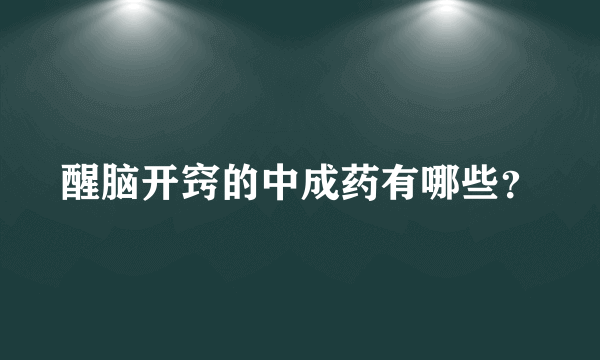 醒脑开窍的中成药有哪些？